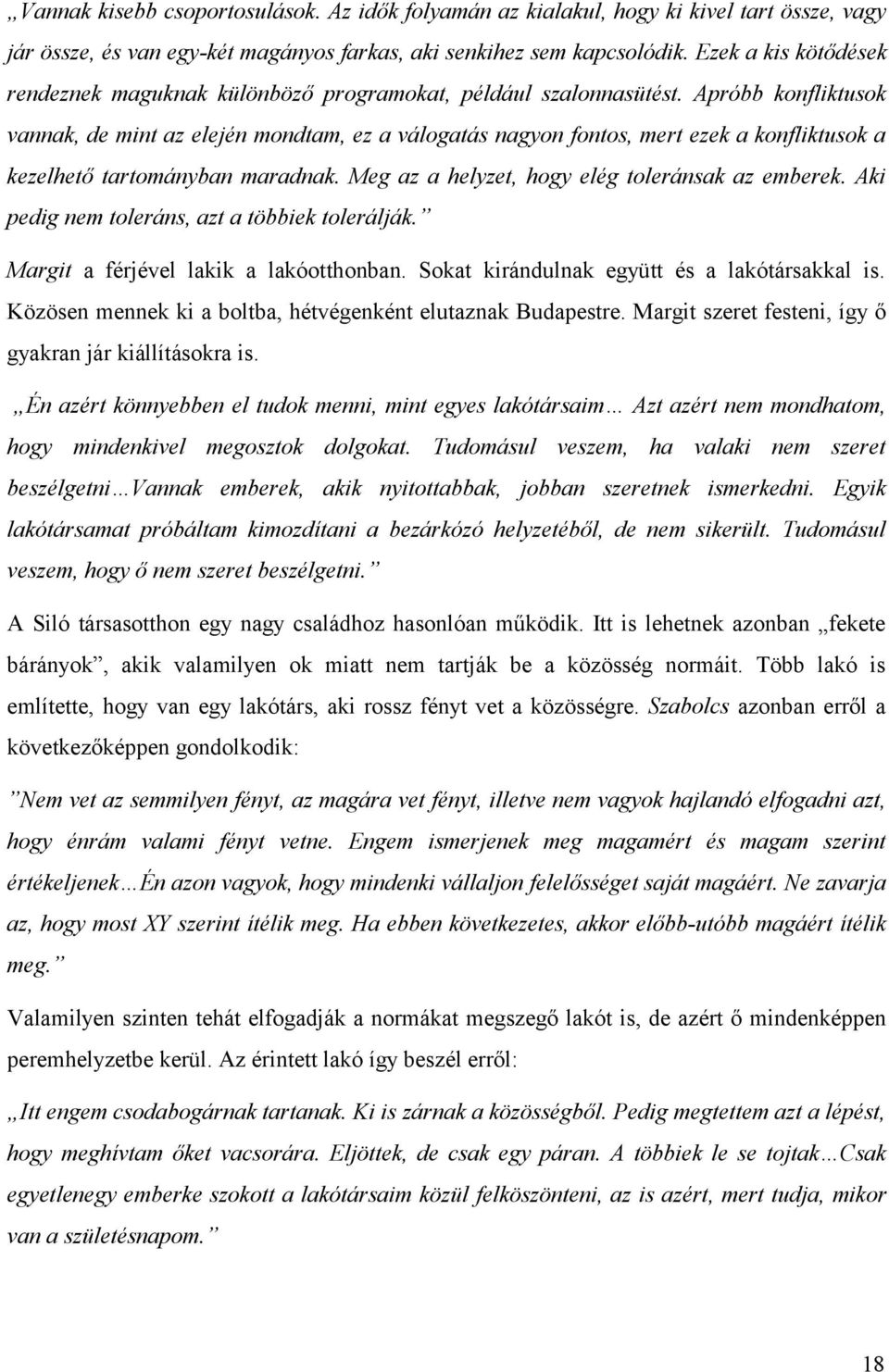 „Vannak kisebb csoportosulások. Az idők folyamán az kialakul, hogy ki kivel tart össze, vagy jár össze, és van egy-két magányos farkas, aki senkihez sem kapcsolódik. Ezek a kis kötődések rendeznek maguknak különböző programokat, például szalonnasütést. Apróbb konfliktusok vannak, de mint az elején mondtam, ez a válogatás nagyon fontos, mert ezek a konfliktusok a kezelhető tartományban maradnak. Meg az a helyzet, hogy elég toleránsak az emberek. Aki pedig nem toleráns, azt a többiek tolerálják.”

Margit a férjével lakik a lakóotthonban. Sokat kirándulnak együtt és a lakótársakkal is. Közösen mennek ki a boltba, hétvégenként elutaznak Budapestre. Margit szeret festeni, így ő gyakran jár kiállításokra is.

„Én azért könnyebben el tudok menni, mint egyes lakótársaim… Azt azért nem mondhatom, hogy mindenkivel megosztok dolgokat. Tudomásul veszem, ha valaki nem szeret beszélgetni…Vannak emberek, akik nyitottabbak, jobban szeretnek ismerkedni. Egyik lakótársamat próbáltam kimozdítani a bezárkózó helyzetéből, de nem sikerült. Tudomásul veszem, hogy ő nem szeret beszélgetni.”

A Siló társasotthon egy nagy családhoz hasonlóan működik. Itt is lehetnek azonban „fekete bárányok”, akik valamilyen ok miatt nem tartják be a közösség normáit. Több lakó is említette, hogy van egy lakótárs, aki rossz fényt vet a közösségre. Szabolcs azonban erről a következőképpen gondolkodik:

”Nem vet az semmilyen fényt, az magára vet fényt, illetve nem vagyok hajlandó elfogadni azt, hogy énrám valami fényt vetne. Engem ismerjenek meg magamért és magam szerint értékeljenek…Én azon vagyok, hogy mindenki vállaljon felelősséget saját magáért. Ne zavarja az, hogy most XY szerint ítélik meg. Ha ebben következetes, akkor előbb-utóbb magáért ítélik meg.”

Valamilyen szinten tehát elfogadják a normákat megszegő lakót is, de azért ő mindenképpen peremhelyzetbe kerül. Az érintett lakó így beszél erről:

„Itt engem csodabogárnak tartanak. Ki is zárnak a közösségből. Pedig megtettem azt a lépést, hogy meghívtam őket vacsorára. Eljöttek, de csak egy páran. A többiek le se tojtak…Csak egyetlenegy emberke szokott a lakótársaim közül felköszönteni, az is azért, mert tudja, mikor van a születésnapom.”

18